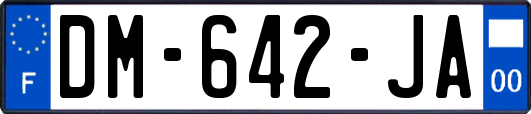 F

DM-642-JA

00